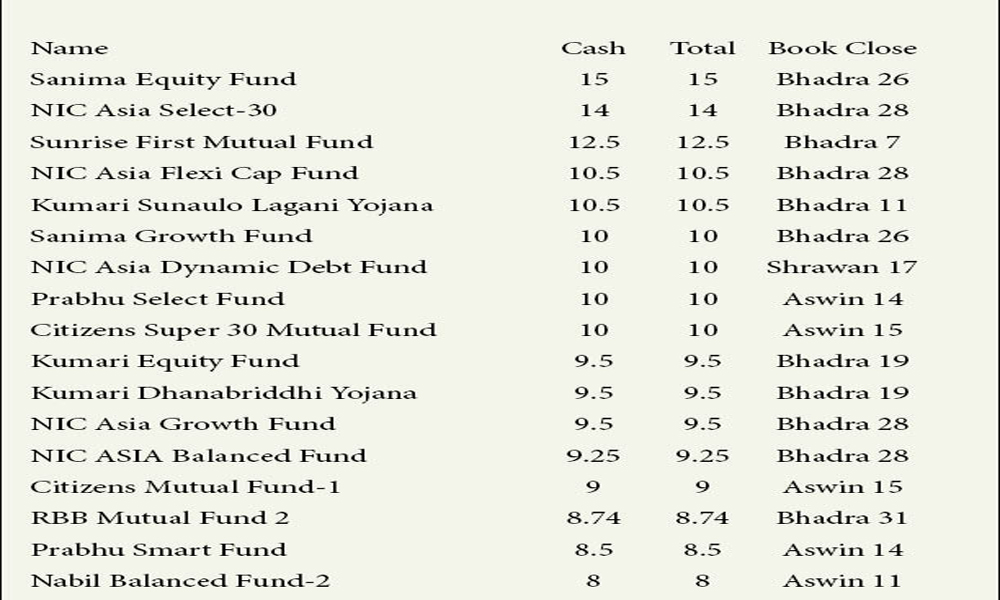 | Name | Cash | Total | Book Close |
|---|---|---|---|
| Sanima Equity Fund | 15 | 15 | Bhadra 26 |
| NIC Asia Select-30 | 14 | 14 | Bhadra 28 |
| Sunrise First Mutual Fund | 12.5 | 12.5 | Bhadra 7 |
| NIC Asia Flexi Cap Fund | 10.5 | 10.5 | Bhadra 28 |
| Kumari Sunaulo Lagani Yojana | 10.5 | 10.5 | Bhadra 11 |
| Sanima Growth Fund | 10 | 10 | Bhadra 26 |
| NIC Asia Dynamic Debt Fund | 10 | 10 | Shrawan 17 |
| Prabhu Select Fund | 10 | 10 | Aswin 14 |
| Citizens Super 30 Mutual Fund | 10 | 10 | Aswin 15 |
| Kumari Equity Fund | 9.5 | 9.5 | Bhadra 19 |
| Kumari Dhanabriddhi Yojana | 9.5 | 9.5 | Bhadra 19 |
| NIC Asia Growth Fund | 9.5 | 9.5 | Bhadra 28 |
| NIC ASIA Balanced Fund | 9.25 | 9.25 | Bhadra 28 |
| Citizens Mutual Fund-1 | 9 | 9 | Aswin 15 |
| RBB Mutual Fund 2 | 8.74 | 8.74 | Bhadra 31 |
| Prabhu Smart Fund | 8.5 | 8.5 | Aswin 14 |
| Nabil Balanced Fund-2 | 8 | 8 | Aswin 11 |